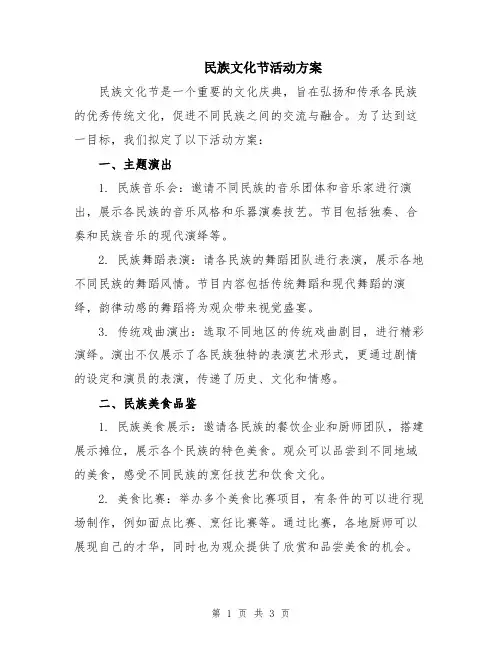 民族文化节活动方案

民族文化节是一个重要的文化庆典，旨在弘扬和传承各民族的优秀传统文化，促进不同民族之间的交流与融合。为了达到这一目标，我们拟定了以下活动方案：

一、主题演出

1. 民族音乐会：邀请不同民族的音乐团体和音乐家进行演出，展示各民族的音乐风格和乐器演奏技艺。节目包括独奏、合奏和民族音乐的现代演绎等。

2. 民族舞蹈表演：请各民族的舞蹈团队进行表演，展示各地不同民族的舞蹈风情。节目内容包括传统舞蹈和现代舞蹈的演绎，韵律动感的舞蹈将为观众带来视觉盛宴。

3. 传统戏曲演出：选取不同地区的传统戏曲剧目，进行精彩演绎。演出不仅展示了各民族独特的表演艺术形式，更通过剧情的设定和演员的表演，传递了历史、文化和情感。

二、民族美食品鉴

1. 民族美食展示：邀请各民族的餐饮企业和厨师团队，搭建展示摊位，展示各个民族的特色美食。观众可以品尝到不同地域的美食，感受不同民族的烹饪技艺和饮食文化。

2. 美食比赛：举办多个美食比赛项目，有条件的可以进行现场制作，例如面点比赛、烹饪比赛等。通过比赛，各地厨师可以展现自己的才华，同时也为观众提供了欣赏和品尝美食的机会。

第 1 页 共 3 页